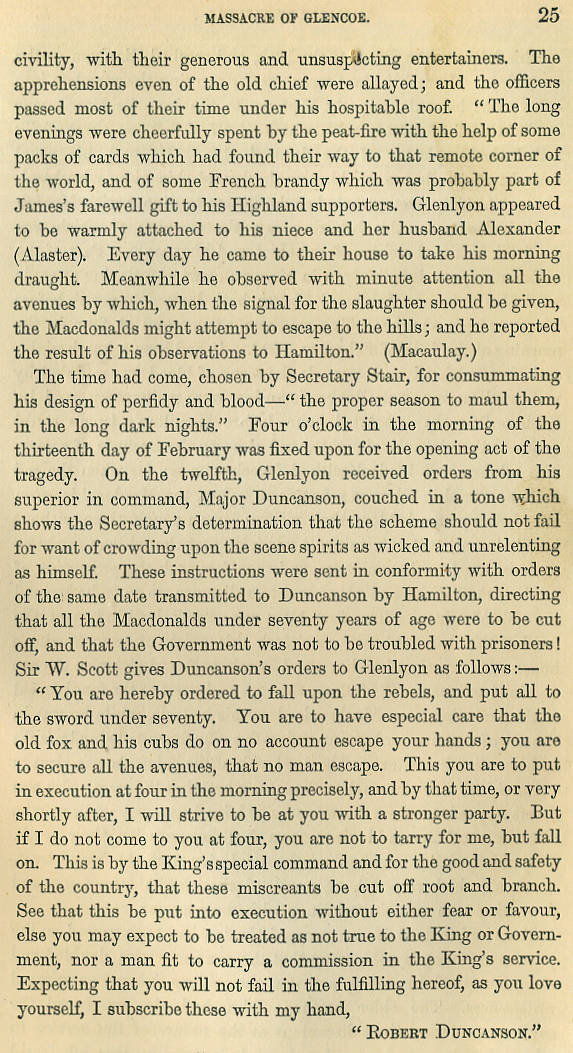 MASSACRE OF GLENCOE. 25

civility, with their generous and unsuspecting entertainers. The apprehensions even of the old chief were allayed; and the officers passed most of their time under his hospitable roof. "The long evenings were cheerfully spent by the peat-fire with the help of some packs of cards which had found their way to that remote corner of the world, and of some French brandy which was probably part of James's farewell gift to his Highland supporters. Glenlyon appeared to be warmly attached to his niece and her husband Alexander (Alaster). Every day he came to their house to take his morning draught. Meanwhile he observed with minute attention all the avenues by which, when the signal for the slaughter should be given, the Macdonalds might attempt to escape to the hills; and he reported the result of his observations to Hamilton." (Macaulay.)

The time had come, chosen by Secretary Stair, for consummating his design of perfidy and blood—"the proper season to maul them, in the long dark nights." Four o'clock in the morning of the thirteenth day of February was fixed upon for the opening act of the tragedy. On the twelfth, Glenlyon received orders from his superior in command, Major Duncanson, couched in a tone which shows the Secretary's determination that the scheme should not fail for want of crowding upon the scene spirits as wicked and unrelenting as himself. These instructions were sent in conformity with orders of the same date transmitted to Duncanson by Hamilton, directing that all the Macdonalds under seventy years of age were to be cut off, and that the Government was not to be troubled with prisoners! Sir W. Scott gives Duncanson's orders to Glenlyon as follows:—

"You are hereby ordered to fall upon the rebels, and put all to the sword under seventy. You are to have especial care that the old fox and his cubs do on no account escape your hands; you are to secure all the avenues, that no man escape. This you are to put in execution at four in the morning precisely, and by that time, or very shortly after, I will strive to be at you with a stronger party. But if I do not come to you at four, you are not to tarry for me, but fall on. This is by the King's special command and for the good and safety of the country, that these miscreants be cut off root and branch. See that this be put into execution without either fear or favour, else you may expect to be treated as not true to the King or Government, nor a man fit to carry a commission in the King's service. Expecting that you will not fail in the fulfilling hereof, as you love yourself, I subscribe these with my hand,

"ROBERT DUNCANSON."